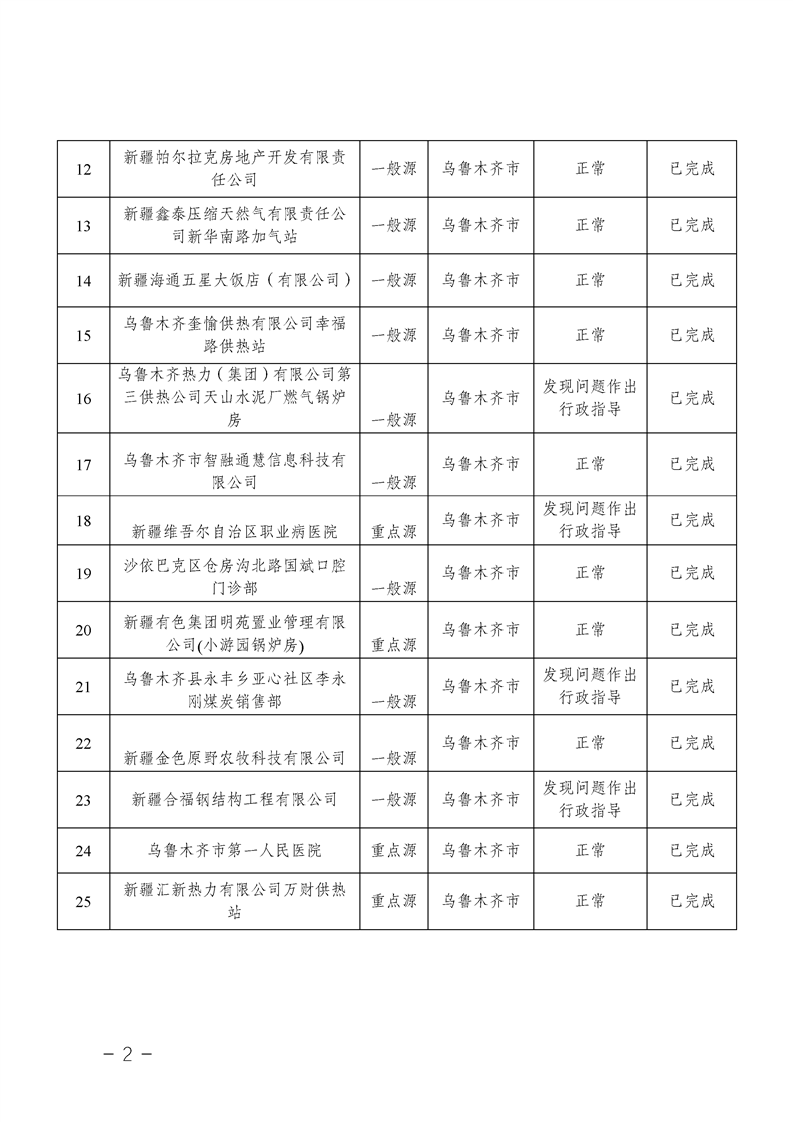 | 12 | 新疆帕尔拉克房地产开发有限责任公司 | 一般源 | 乌鲁木齐市 | 正常 | 已完成 |
|---|---|---|---|---|---|
| 13 | 新疆鑫泰压缩天然气有限责任公司新华南路加气站 | 一般源 | 乌鲁木齐市 | 正常 | 已完成 |
| 14 | 新疆海通五星大饭店（有限公司） | 一般源 | 乌鲁木齐市 | 正常 | 已完成 |
| 15 | 乌鲁木齐奎愉供热有限公司幸福路供热站 | 一般源 | 乌鲁木齐市 | 正常 | 已完成 |
| 16 | 乌鲁木齐热力（集团）有限公司第三供热公司天山水泥厂燃气锅炉房 | 一般源 | 乌鲁木齐市 | 发现问题作出行政指导 | 已完成 |
| 17 | 乌鲁木齐市智融通慧信息科技有限公司 | 一般源 | 乌鲁木齐市 | 正常 | 已完成 |
| 18 | 新疆维吾尔自治区职业病医院 | 重点源 | 乌鲁木齐市 | 发现问题作出行政指导 | 已完成 |
| 19 | 沙依巴克区仓房沟北路国斌口腔门诊部 | 一般源 | 乌鲁木齐市 | 正常 | 已完成 |
| 20 | 新疆有色集团明苑置业管理有限公司(小游园锅炉房) | 重点源 | 乌鲁木齐市 | 正常 | 已完成 |
| 21 | 乌鲁木齐县永丰乡亚心社区李永刚煤炭销售部 | 一般源 | 乌鲁木齐市 | 发现问题作出行政指导 | 已完成 |
| 22 | 新疆金色原野农牧科技有限公司 | 一般源 | 乌鲁木齐市 | 正常 | 已完成 |
| 23 | 新疆合福钢结构工程有限公司 | 一般源 | 乌鲁木齐市 | 发现问题作出行政指导 | 已完成 |
| 24 | 乌鲁木齐市第一人民医院 | 重点源 | 乌鲁木齐市 | 正常 | 已完成 |
| 25 | 新疆汇新热力有限公司万财供热站 | 重点源 | 乌鲁木齐市 | 正常 | 已完成 |

－2－